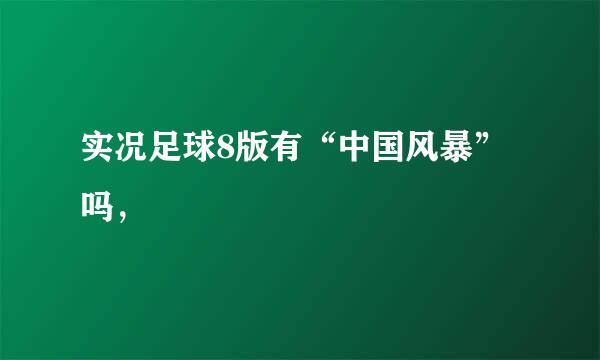 实况足球8版有“中国风暴”吗，